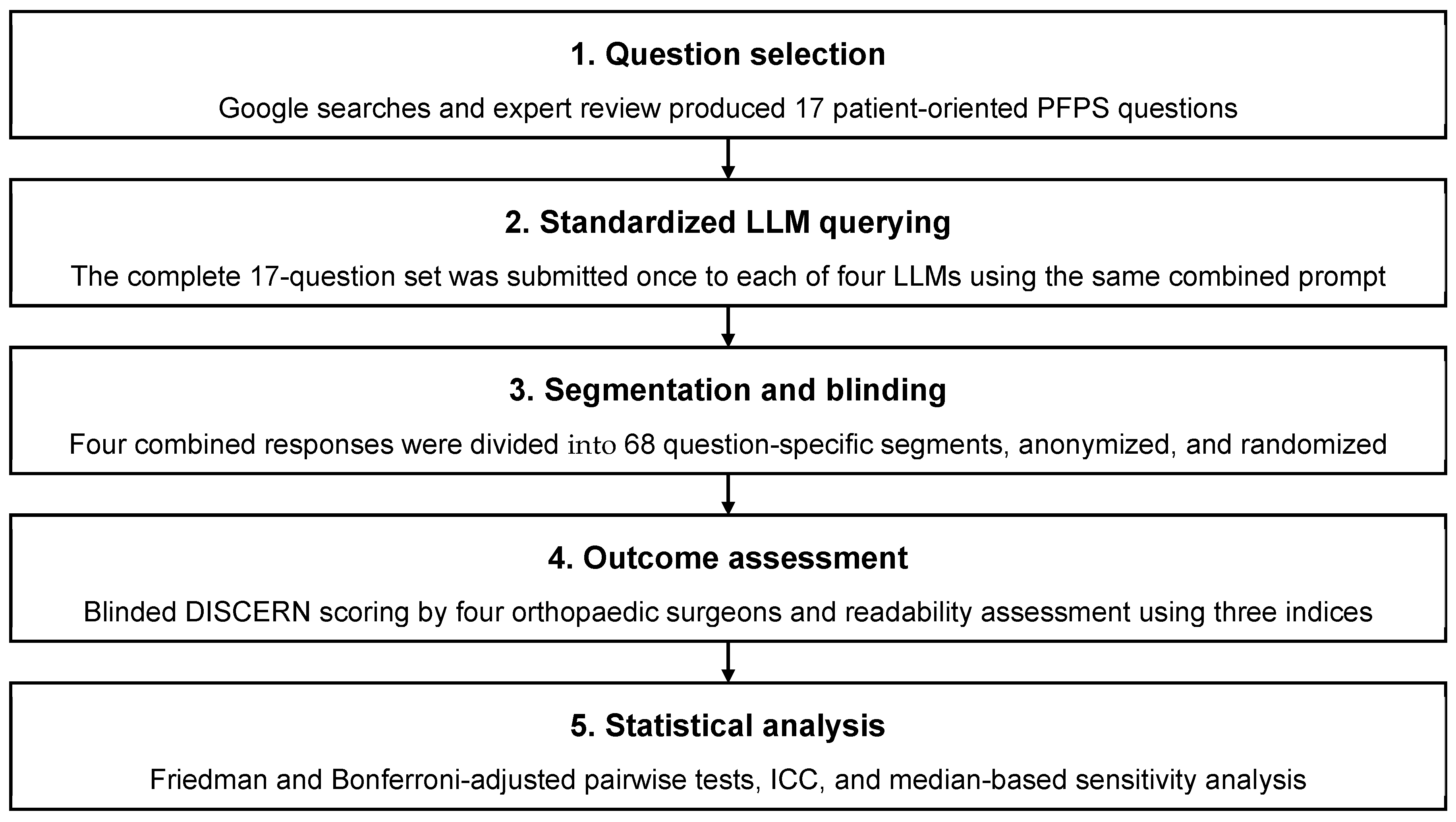 1. Question selection

Google searches and expert review produced 17 patient-oriented PFPS questions

2. Standardized LLM querying

The complete 17-question set was submitted once to each of four LLMs using the same combined prompt

3. Segmentation and blinding

Four combined responses were divided into 68 question-specific segments, anonymized, and randomized

4. Outcome assessment

Blinded DISCERN scoring by four orthopaedic surgeons and readability assessment using three indices

5. Statistical analysis

Friedman and Bonferroni-adjusted pairwise tests, ICC, and median-based sensitivity analysis